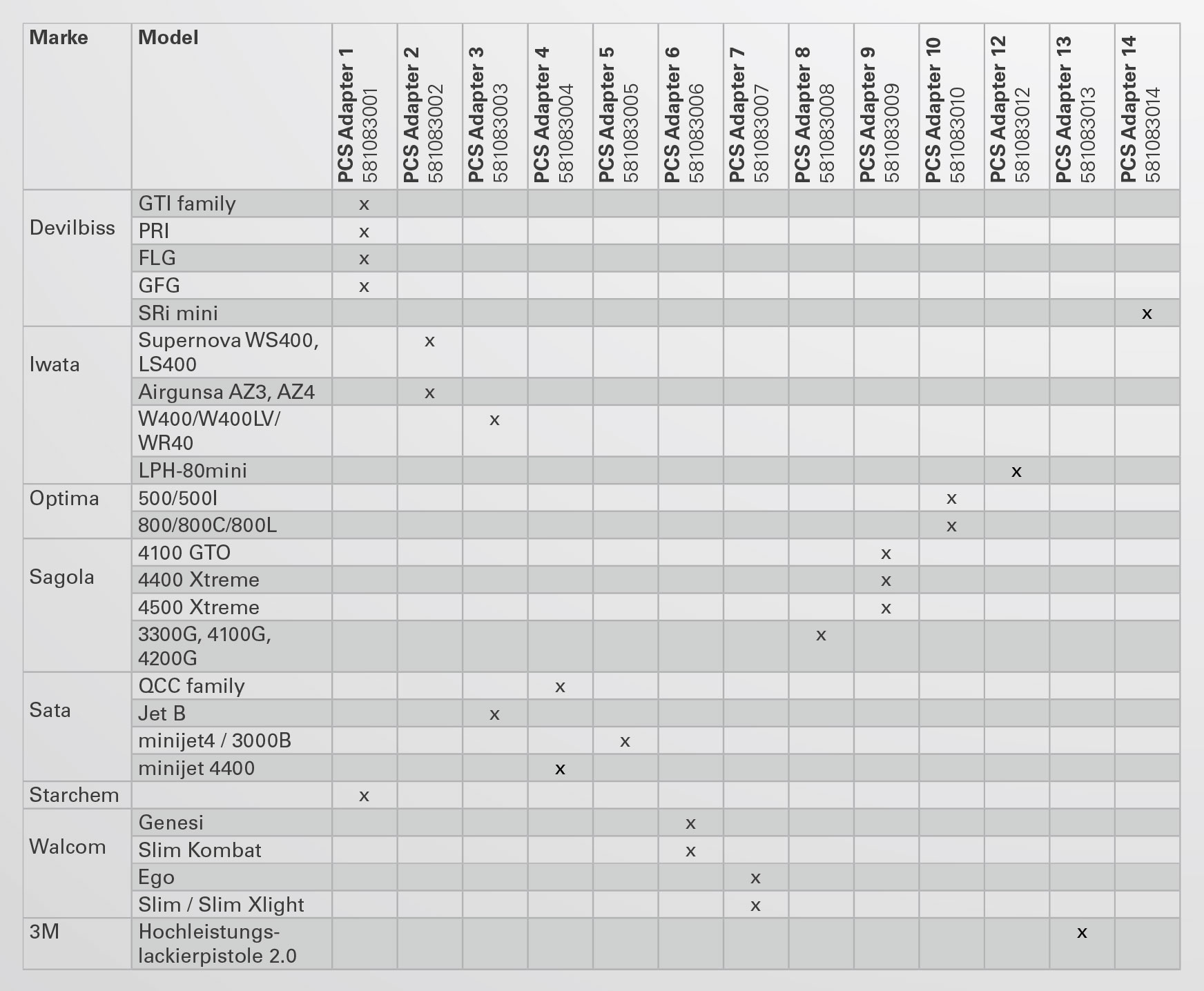 | Marke | Model | PCS Adapter 1 581083001 | PCS Adapter 2 581083002 | PCS Adapter 3 581083003 | PCS Adapter 4 581083004 | PCS Adapter 5 581083005 | PCS Adapter 6 581083006 | PCS Adapter 7 581083007 | PCS Adapter 8 581083008 | PCS Adapter 9 581083009 | PCS Adapter 10 581083010 | PCS Adapter 12 581083012 | PCS Adapter 13 581083013 | PCS Adapter 14 581083014 |
|---|---|---|---|---|---|---|---|---|---|---|---|---|---|---|
| Devilbiss | GTI family | x | | | | | | | | | | | | |
| | PRI | x | | | | | | | | | | | | |
| | FLG | x | | | | | | | | | | | | |
| | GFG | x | | | | | | | | | | | | |
| | SRi mini | | | | | | | | | | | | | x |
| Iwata | Supernova WS400, LS400 | | x | | | | | | | | | | | |
| | Airgunsa AZ3, AZ4 | | x | | | | | | | | | | | |
| | W400/W400LV/ WR40 | | | x | | | | | | | | | | |
| | LPH-80mini | | | | | | | | | | | x | | |
| Optima | 500/500I | | | | | | | | | | x | | | |
| | 800/800C/800L | | | | | | | | | | x | | | |
| Sagola | 4100 GTO | | | | | | | | | x | | | | |
| | 4400 Xtreme | | | | | | | | | x | | | | |
| | 4500 Xtreme | | | | | | | | | x | | | | |
| | 3300G, 4100G, 4200G | | | | | | | | x | | | | | |
| Sata | QCC family | | | | x | | | | | | | | | |
| | Jet B | | | x | | | | | | | | | | |
| | minijet4 / 3000B | | | | | x | | | | | | | | |
| | minijet 4400 | | | | x | | | | | | | | | |
| Starchem | | x | | | | | | | | | | | | |
| Walcom | Genesi | | | | | | x | | | | | | | |
| | Slim Kombat | | | | | | x | | | | | | | |
| | Ego | | | | | | | x | | | | | | |
| | Slim / Slim Xlight | | | | | | | x | | | | | | |
| 3M | Hochleistungslackierpistole 2.0 | | | | | | | | | | | | x | |